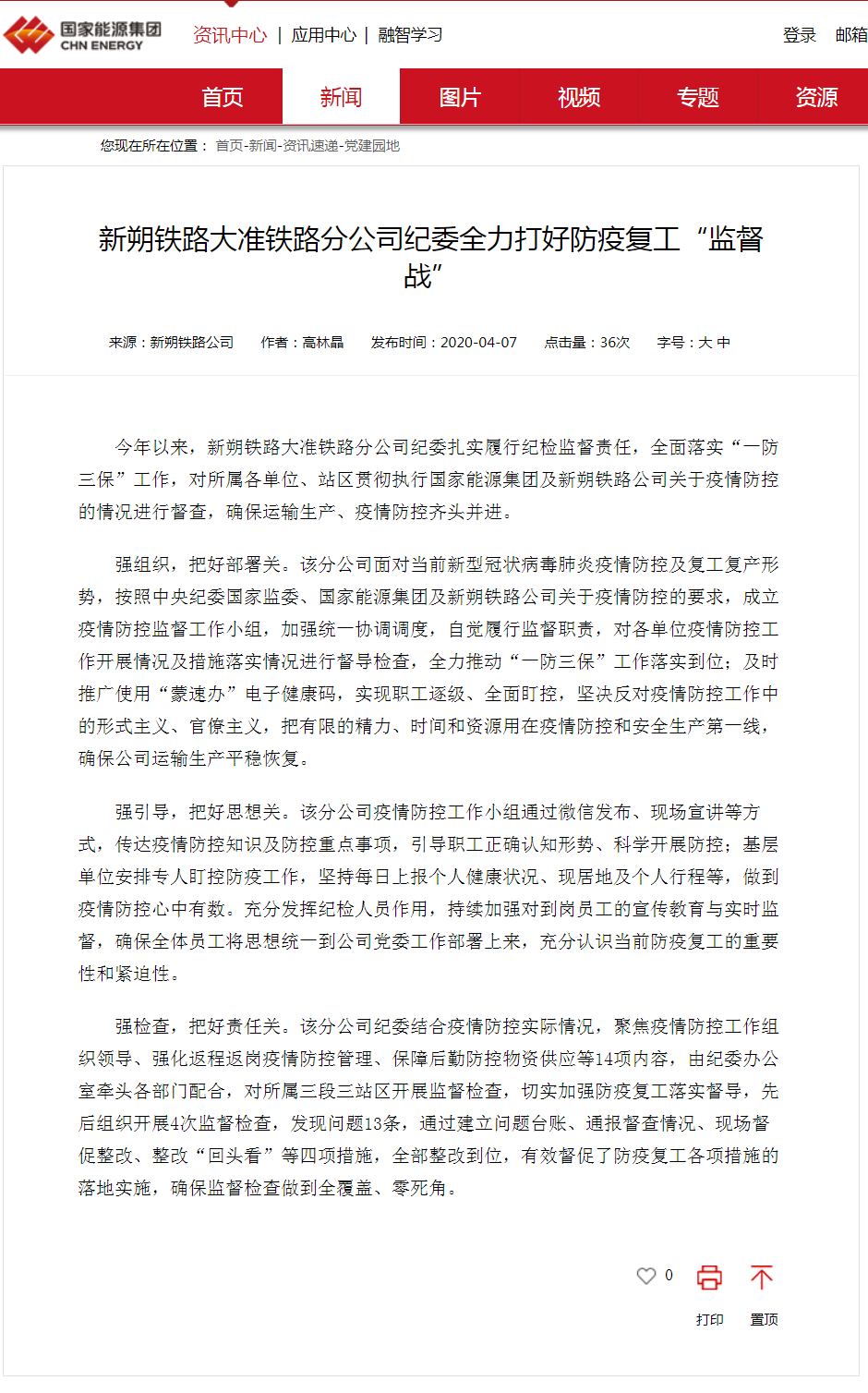 国家能源集团
CHN ENERGY

资讯中心 | 应用中心 | 融智学习

登录 邮箱

首页 新闻 图片 视频 专题 资源

您现在所在位置： 首页-新闻-资讯速递-党建园地

新朔铁路大准铁路分公司纪委全力打好防疫复工“监督战”

来源：新朔铁路公司 作者：高林晶 发布时间：2020-04-07 点击量：36次 字号：大 中

今年以来，新朔铁路大准铁路分公司纪委扎实履行纪检监督责任，全面落实“一防三保”工作，对所属各单位、站区贯彻执行国家能源集团及新朔铁路公司关于疫情防控的情况进行督查，确保运输生产、疫情防控齐头并进。

强组织，把好部署关。该分公司面对当前新型冠状病毒肺炎疫情防控及复工复产形势，按照中央纪委国家监委、国家能源集团及新朔铁路公司关于疫情防控的要求，成立疫情防控监督工作小组，加强统一协调调度，自觉履行监督职责，对各单位疫情防控工作开展情况及措施落实情况进行督导检查，全力推动“一防三保”工作落实到位；及时推广使用“蒙速办”电子健康码，实现职工逐级、全面盯控，坚决反对疫情防控工作中的形式主义、官僚主义，把有限的精力、时间和资源用在疫情防控和安全生产第一线，确保公司运输生产平稳恢复。

强引导，把好思想关。该分公司疫情防控工作小组通过微信发布、现场宣讲等方式，传达疫情防控知识及防控重点事项，引导职工正确认知形势、科学开展防控；基层单位安排专人盯控防疫工作，坚持每日上报个人健康状况、现居地及个人行程等，做到疫情防控心中有数。充分发挥纪检人员作用，持续加强对到岗员工的宣传教育与实时监督，确保全体员工将思想统一到公司党委工作部署上来，充分认识当前防疫复工的重要性和紧迫性。

强检查，把好责任关。该分公司纪委结合疫情防控实际情况，聚焦疫情防控工作组织领导、强化返程返岗疫情防控管理、保障后勤防控物资供应等14项内容，由纪委办公室牵头各部门配合，对所属三段三站区开展监督检查，切实加强防疫复工落实督导，先后组织开展4次监督检查，发现问题13条，通过建立问题台账、通报督查情况、现场督促整改、整改“回头看”等四项措施，全部整改到位，有效督促了防疫复工各项措施的落地实施，确保监督检查做到全覆盖、零死角。

0 打印 置顶